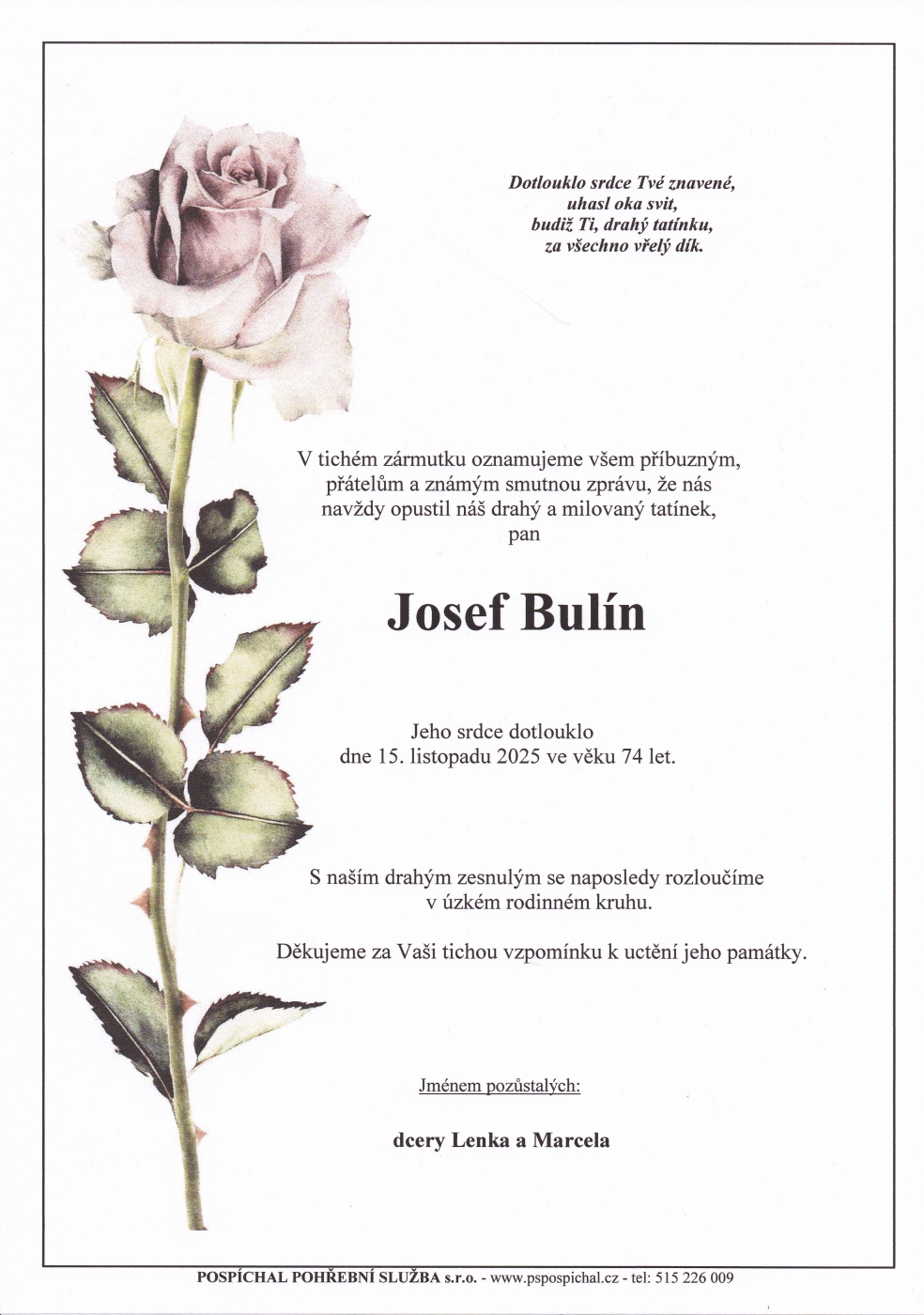 Dotlouklo srdce Tvé znavené,
uhasl oka svit,
budiž Ti, drahý tatínku,
za všechno vřelý dík.

V tichém zármutku oznamujeme všem příbuzným, přátelům a známým smutnou zprávu, že nás navždy opustil náš drahý a milovaný tatínek,
pan

Josef Bulín

Jeho srdce dotlouklo
dne 15. listopadu 2025 ve věku 74 let.

S naším drahým zesnulým se naposledy rozloučíme
v úzkém rodinném kruhu.

Děkujeme za Vaši tichou vzpomínku k uctění jeho památky.

Jménem pozůstalých:

dcery Lenka a Marcela

POSPÍCHAL POHŘEBNÍ SLUŽBA s.r.o. - www.pspospichal.cz - tel: 515 226 009